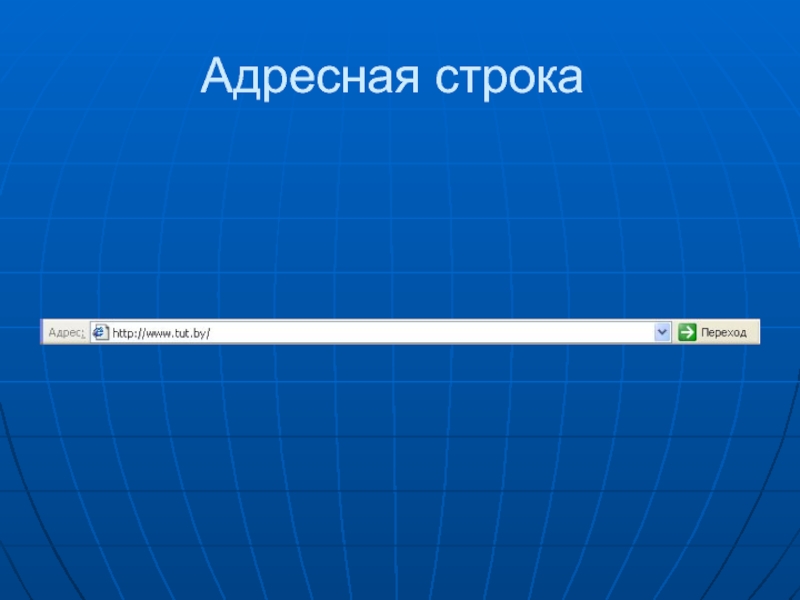 Адресная строка

Адрес: http://www.tut.by/ Переход